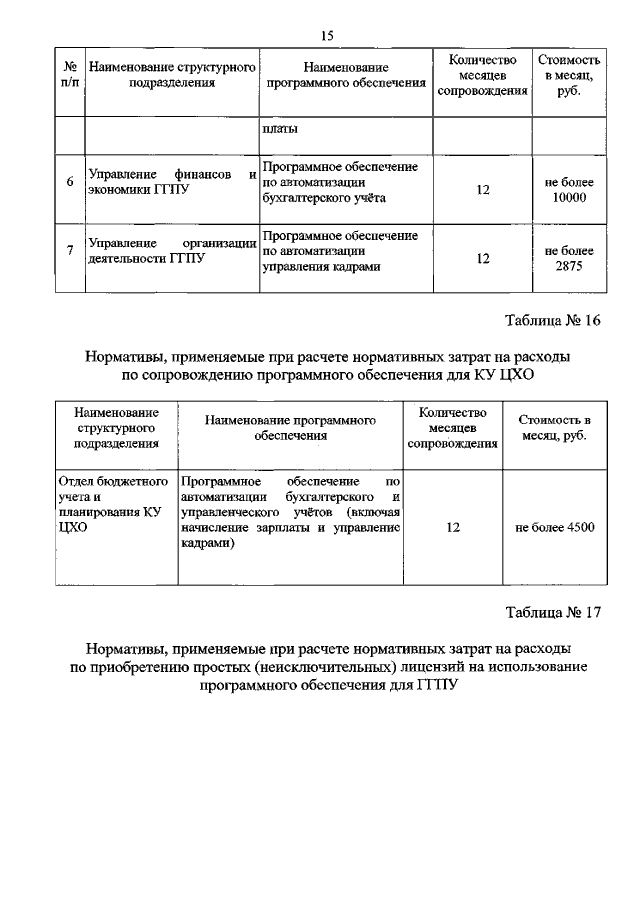 15

| № п/п | Наименование структурного подразделения | Наименование программного обеспечения | Количество месяцев сопровождения | Стоимость в месяц, руб. |
|---|---|---|---|---|
| | | платы | | |
| 6 | Управление финансов и экономики ГГПУ | Программное обеспечение по автоматизации бухгалтерского учёта | 12 | не более 10000 |
| 7 | Управление организации деятельности ГГПУ | Программное обеспечение по автоматизации управления кадрами | 12 | не более 2875 |

Таблица № 16

Нормативы, применяемые при расчете нормативных затрат на расходы по сопровождению программного обеспечения для КУ ЦХО

| Наименование структурного подразделения | Наименование программного обеспечения | Количество месяцев сопровождения | Стоимость в месяц, руб. |
|---|---|---|---|
| Отдел бюджетного учета и планирования КУ ЦХО | Программное обеспечение по автоматизации бухгалтерского и управленческого учётов (включая начисление зарплаты и управление кадрами) | 12 | не более 4500 |

Таблица № 17

Нормативы, применяемые при расчете нормативных затрат на расходы по приобретению простых (неисключительных) лицензий на использование программного обеспечения для ГГПУ